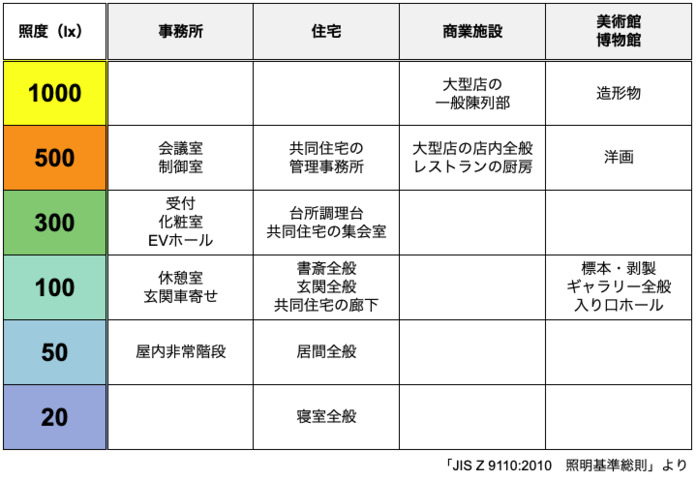 | 照度（lx） | 事務所 | 住宅 | 商業施設 | 美術館 博物館 |
|---|---|---|---|---|
| 1000 | | | 大型店の 一般陳列部 | 造形物 |
| 500 | 会議室 制御室 | 共同住宅の 管理事務所 | 大型店の店内全般 レストランの厨房 | 洋画 |
| 300 | 受付 化粧室 EVホール | 台所調理台 共同住宅の集会室 | | |
| 100 | 休憩室 玄関車寄せ | 書斎全般 玄関全般 共同住宅の廊下 | | 標本・剥製 ギャラリー全般 入り口ホール |
| 50 | 屋内非常階段 | 居間全般 | | |
| 20 | | 寝室全般 | | |

「JIS Z 9110:2010　照明基準総則」より